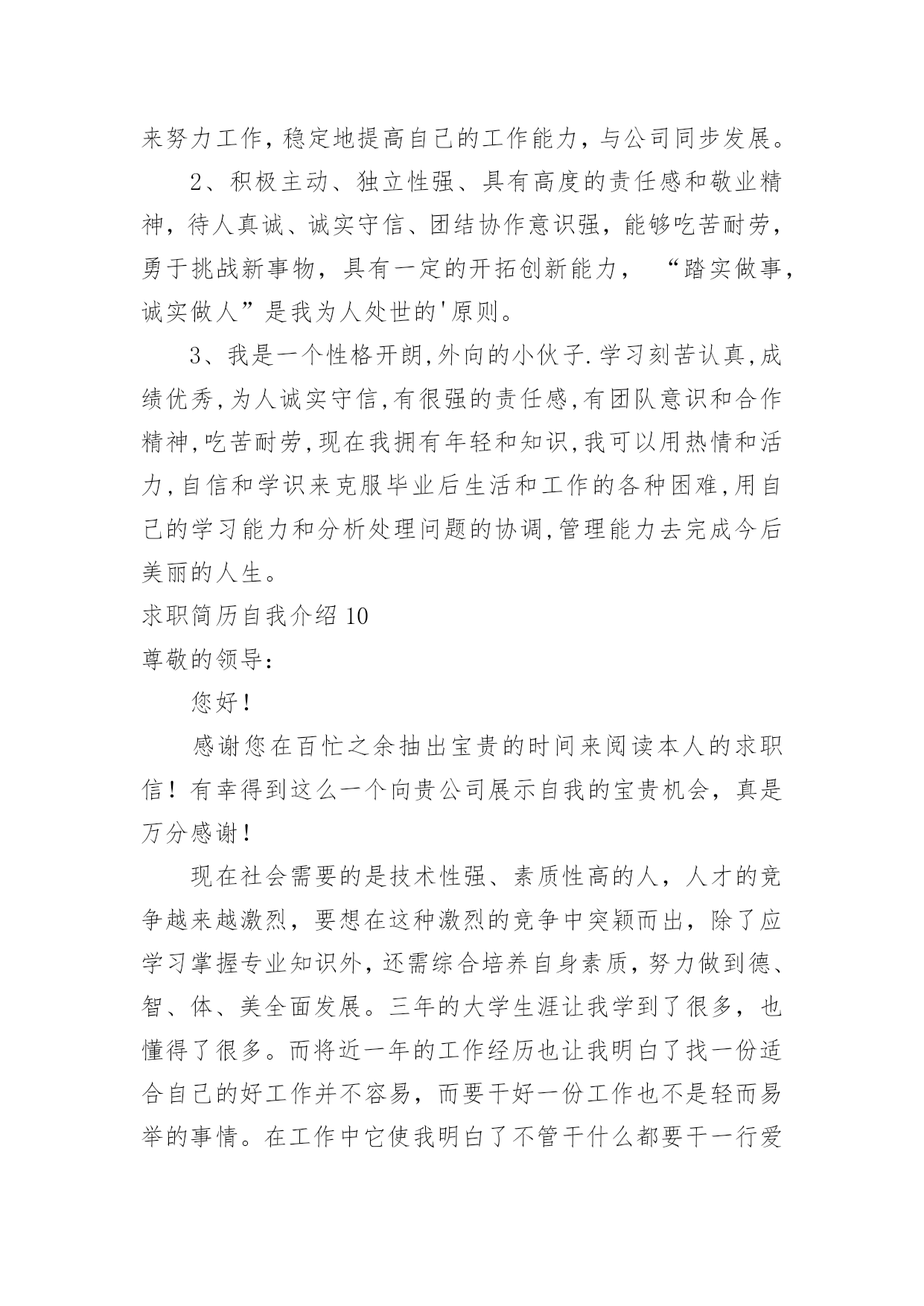 来努力工作，稳定地提高自己的工作能力，与公司同步发展。

2、积极主动、独立性强、具有高度的责任感和敬业精神，待人真诚、诚实守信、团结协作意识强，能够吃苦耐劳，勇于挑战新事物，具有一定的开拓创新能力，“踏实做事，诚实做人”是我为人处世的'原则。

3、我是一个性格开朗,外向的小伙子.学习刻苦认真,成绩优秀,为人诚实守信,有很强的责任感,有团队意识和合作精神,吃苦耐劳,现在我拥有年轻和知识,我可以用热情和活力,自信和学识来克服毕业后生活和工作的各种困难,用自己的学习能力和分析处理问题的协调,管理能力去完成今后美丽的人生。

求职简历自我介绍 10

尊敬的领导:

您好！

感谢您在百忙之余抽出宝贵的时间来阅读本人的求职信！有幸得到这么一个向贵公司展示自我的宝贵机会，真是万分感谢！

现在社会需要的是技术性强、素质性高的人，人才的竞争越来越激烈，要想在这种激烈的竞争中突颖而出，除了应学习掌握专业知识外，还需综合培养自身素质，努力做到德、智、体、美全面发展。三年的大学生涯让我学到了很多，也懂得了很多。而将近一年的工作经历也让我明白了找一份适合自己的好工作并不容易，而要干好一份工作也不是轻而易举的事情。在工作中它使我明白了不管干什么都要干一行爱